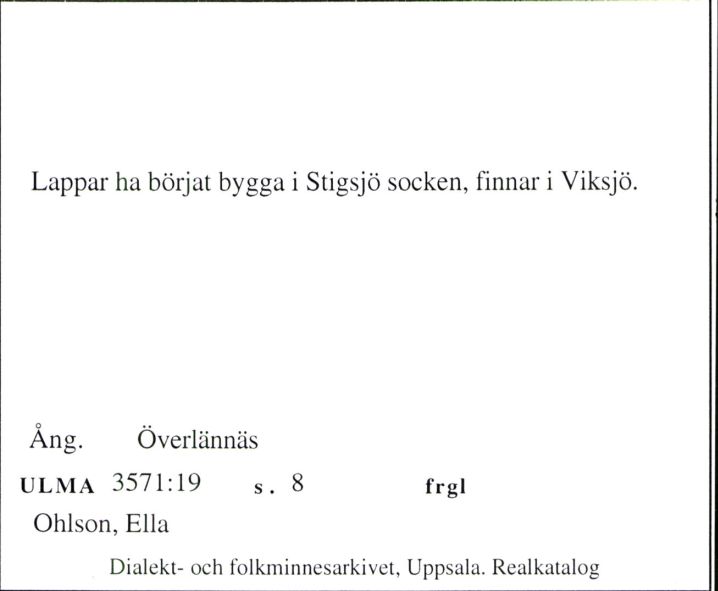 Lappar ha börjat bygga i Stigsjö socken, finnar i Viksjö.

Ång. Överlännäs

ULMA 3571:19 s. 8 frgl

Ohlson, Ella

Dialekt- och folkminnesarkivet, Uppsala. Realkatalog